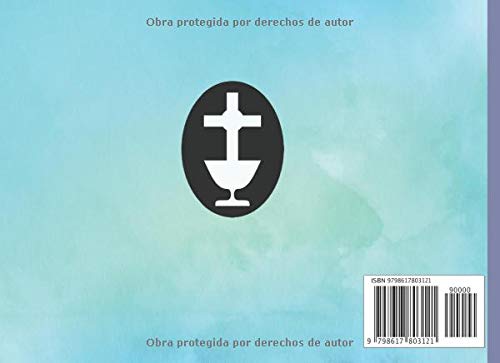 Obra protegida por derechos de autor

ISBN 9798617803121

90000

9 798617 803121

Obra protegida por derechos de autor